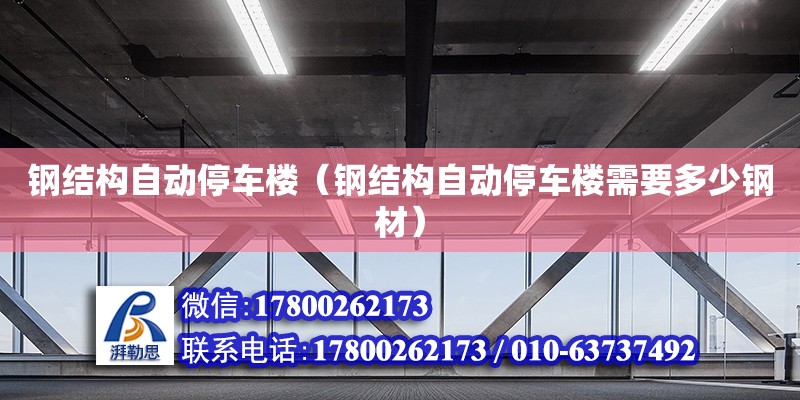 钢结构自动停车楼（钢结构自动停车楼需要多少钢材）

湃勒思

微信:17800262173

联系电话:17800262173 / 010-63737492